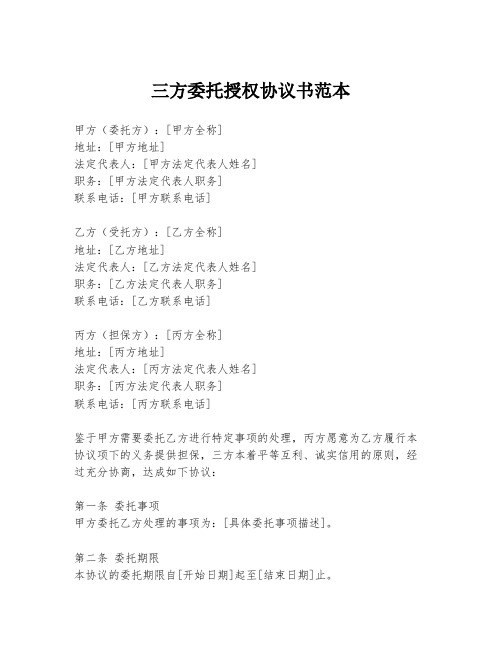 三方委托授权协议书范本

甲方（委托方）：[甲方全称]
地址：[甲方地址]
法定代表人：[甲方法定代表人姓名]
职务：[甲方法定代表人职务]
联系电话：[甲方联系电话]

乙方（受托方）：[乙方全称]
地址：[乙方地址]
法定代表人：[乙方法定代表人姓名]
职务：[乙方法定代表人职务]
联系电话：[乙方联系电话]

丙方（担保方）：[丙方全称]
地址：[丙方地址]
法定代表人：[丙方法定代表人姓名]
职务：[丙方法定代表人职务]
联系电话：[丙方联系电话]

鉴于甲方需要委托乙方进行特定事项的处理，丙方愿意为乙方履行本协议项下的义务提供担保，三方本着平等互利、诚实信用的原则，经过充分协商，达成如下协议：

第一条 委托事项
甲方委托乙方处理的事项为：[具体委托事项描述]。

第二条 委托期限
本协议的委托期限自[开始日期]起至[结束日期]止。